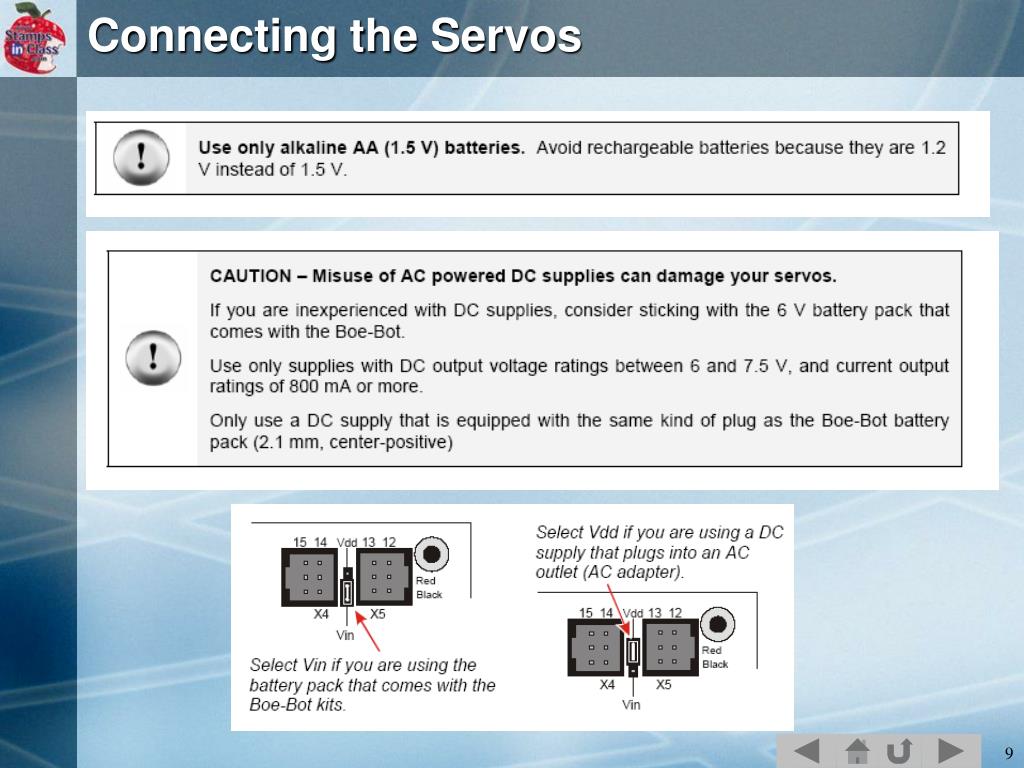 Stamps in Class

Connecting the Servos

Use only alkaline AA (1.5 V) batteries. Avoid rechargeable batteries because they are 1.2 V instead of 1.5 V.

CAUTION – Misuse of AC powered DC supplies can damage your servos.

If you are inexperienced with DC supplies, consider sticking with the 6 V battery pack that comes with the Boe-Bot.

Use only supplies with DC output voltage ratings between 6 and 7.5 V, and current output ratings of 800 mA or more.

Only use a DC supply that is equipped with the same kind of plug as the Boe-Bot battery pack (2.1 mm, center-positive)

15 14 Vdd 13 12
Red
Black
X4 X5
Vin

Select Vin if you are using the battery pack that comes with the Boe-Bot kits.

Select Vdd if you are using a DC supply that plugs into an AC outlet (AC adapter).

15 14 Vdd 13 12
Red
Black
X4 X5
Vin

9